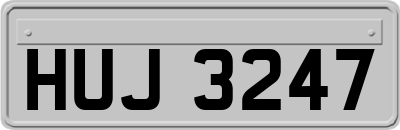 HUJ 3247